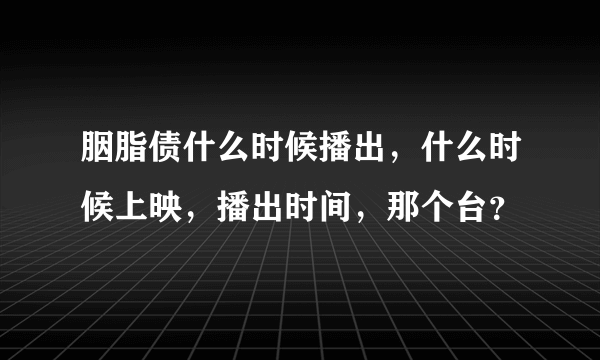 胭脂债什么时候播出，什么时候上映，播出时间，那个台?